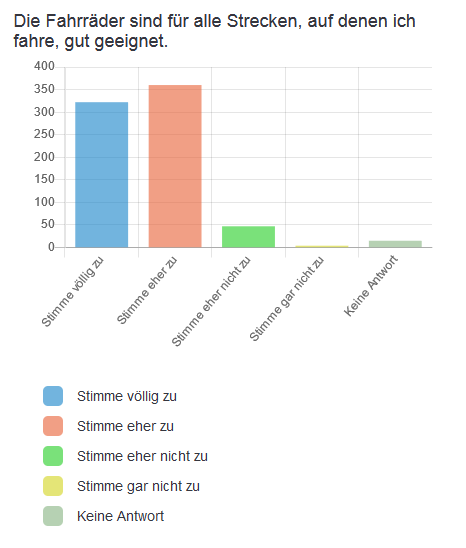 Die Fahrräder sind für alle Strecken, auf denen ich fahre, gut geeignet.

400
350
300
250
200
150
100
50
0

Stimme völlig zu
Stimme eher zu
Stimme eher nicht zu
Stimme gar nicht zu
Keine Antwort

Stimme völlig zu
Stimme eher zu
Stimme eher nicht zu
Stimme gar nicht zu
Keine Antwort